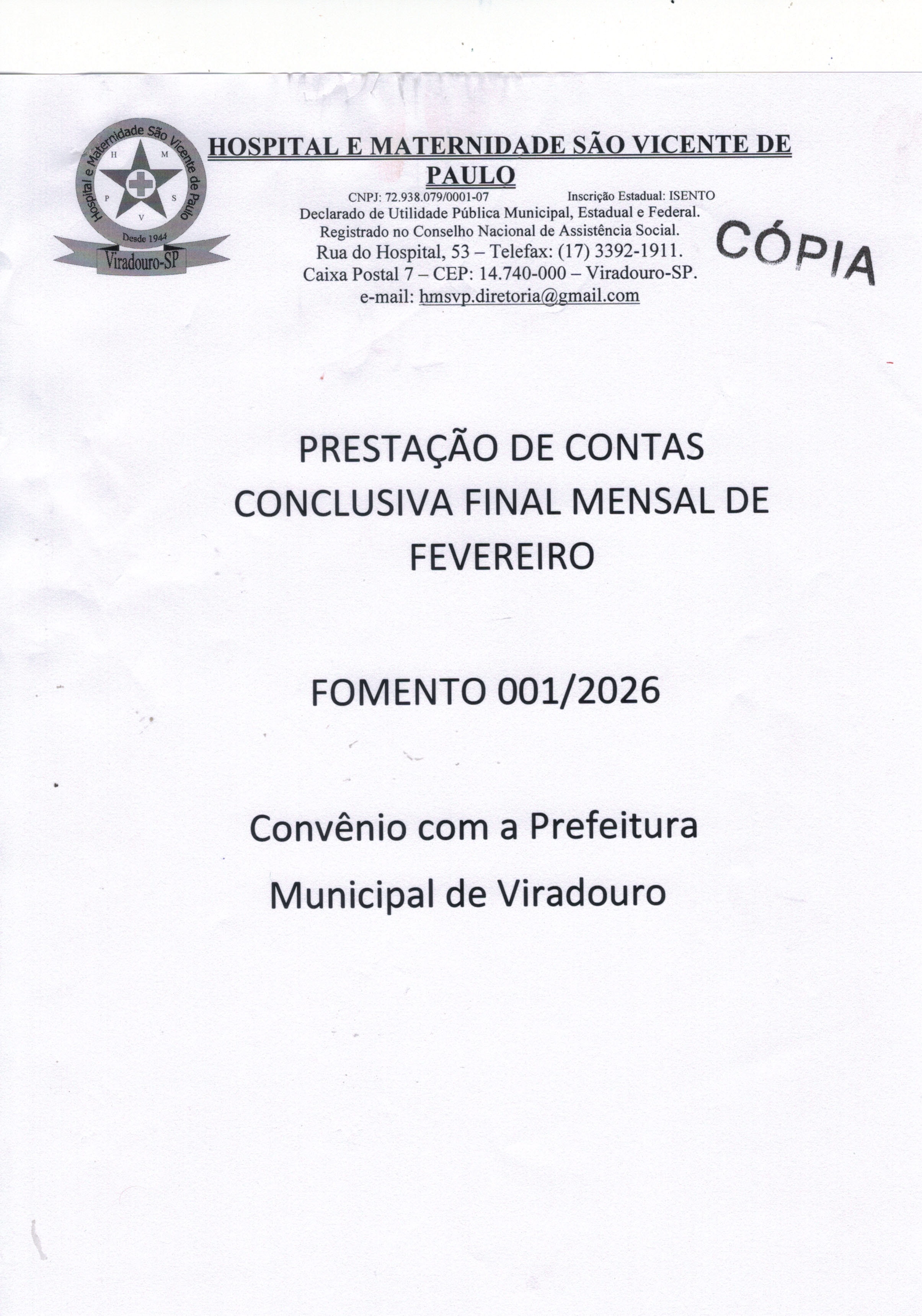 Hospital e Maternidade São Vicente de Paulo
H M P S V
Desde 1944
Viradouro-SP

HOSPITAL E MATERNIDADE SÃO VICENTE DE PAULO

CNPJ: 72.938.079/0001-07 Inscrição Estadual: ISENTO
Declarado de Utilidade Pública Municipal, Estadual e Federal.
Registrado no Conselho Nacional de Assistência Social.
Rua do Hospital, 53 – Telefax: (17) 3392-1911.
Caixa Postal 7 – CEP: 14.740-000 – Viradouro-SP.
e-mail: hmsvp.diretoria@gmail.com

CÓPIA

PRESTAÇÃO DE CONTAS CONCLUSIVA FINAL MENSAL DE FEVEREIRO

FOMENTO 001/2026

Convênio com a Prefeitura Municipal de Viradouro